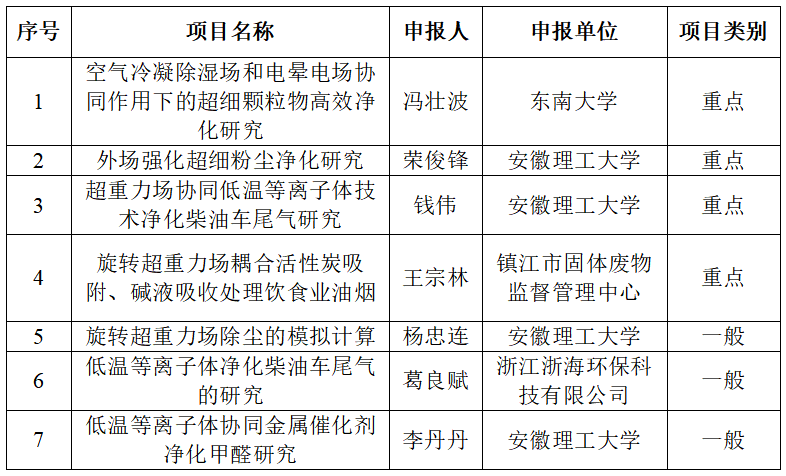 | 序号 | 项目名称 | 申报人 | 申报单位 | 项目类别 |
|---|---|---|---|---|
| 1 | 空气冷凝除湿场和电晕电场协同作用下的超细颗粒物高效净化研究 | 冯壮波 | 东南大学 | 重点 |
| 2 | 外场强化超细粉尘净化研究 | 荣俊锋 | 安徽理工大学 | 重点 |
| 3 | 超重力场协同低温等离子体技术净化柴油车尾气研究 | 钱伟 | 安徽理工大学 | 重点 |
| 4 | 旋转超重力场耦合活性炭吸附、碱液吸收处理饮食业油烟 | 王宗林 | 镇江市固体废物监督管理中心 | 重点 |
| 5 | 旋转超重力场除尘的模拟计算 | 杨忠连 | 安徽理工大学 | 一般 |
| 6 | 低温等离子体净化柴油车尾气的研究 | 葛良赋 | 浙江浙海环保科技有限公司 | 一般 |
| 7 | 低温等离子体协同金属催化剂净化甲醛研究 | 李丹丹 | 安徽理工大学 | 一般 |